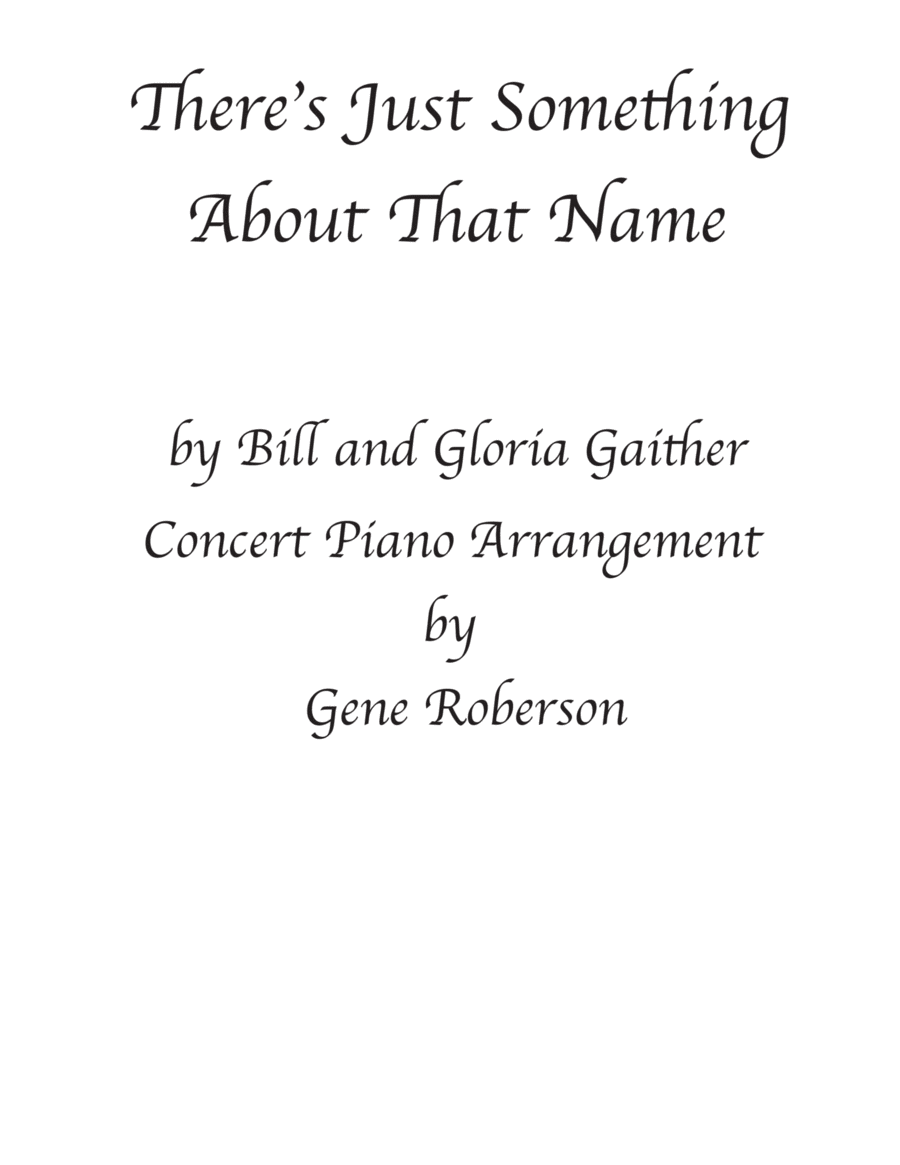 There's Just Something
About That Name

by Bill and Gloria Gaither
Concert Piano Arrangement
by
Gene Roberson